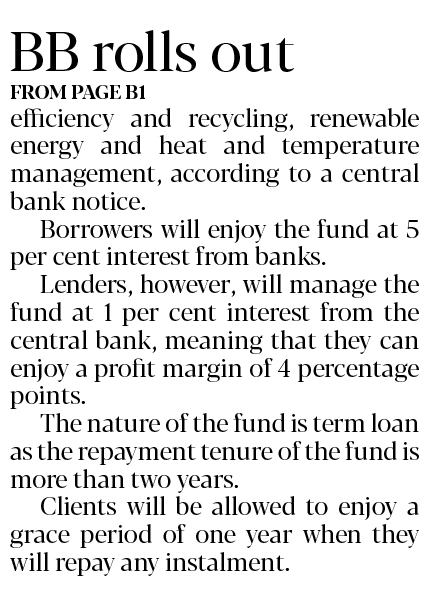 BB rolls out

FROM PAGE B1

efficiency and recycling, renewable energy and heat and temperature management, according to a central bank notice.

Borrowers will enjoy the fund at 5 per cent interest from banks.

Lenders, however, will manage the fund at 1 per cent interest from the central bank, meaning that they can enjoy a profit margin of 4 percentage points.

The nature of the fund is term loan as the repayment tenure of the fund is more than two years.

Clients will be allowed to enjoy a grace period of one year when they will repay any instalment.